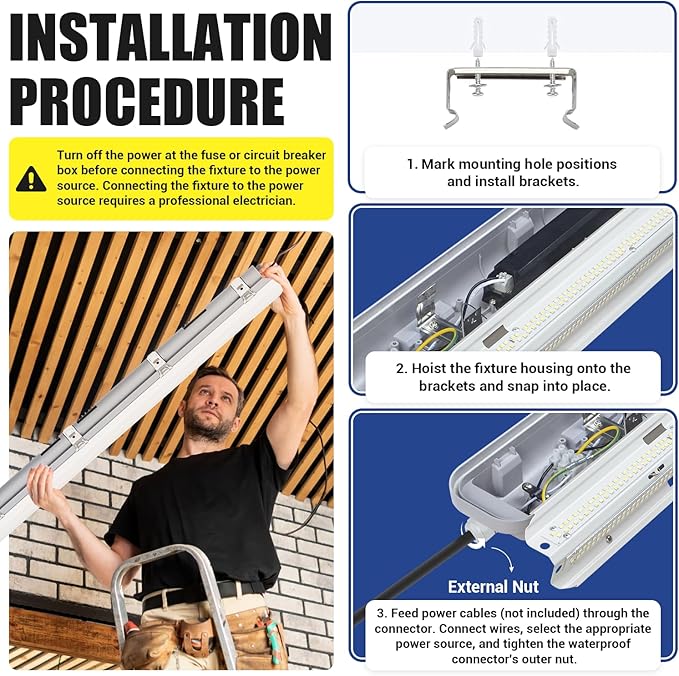 INSTALLATION PROCEDURE

Turn off the power at the fuse or circuit breaker box before connecting the fixture to the power source. Connecting the fixture to the power source requires a professional electrician.

1. Mark mounting hole positions and install brackets.

2. Hoist the fixture housing onto the brackets and snap into place.

External Nut

3. Feed power cables (not included) through the connector. Connect wires, select the appropriate power source, and tighten the waterproof connector's outer nut.